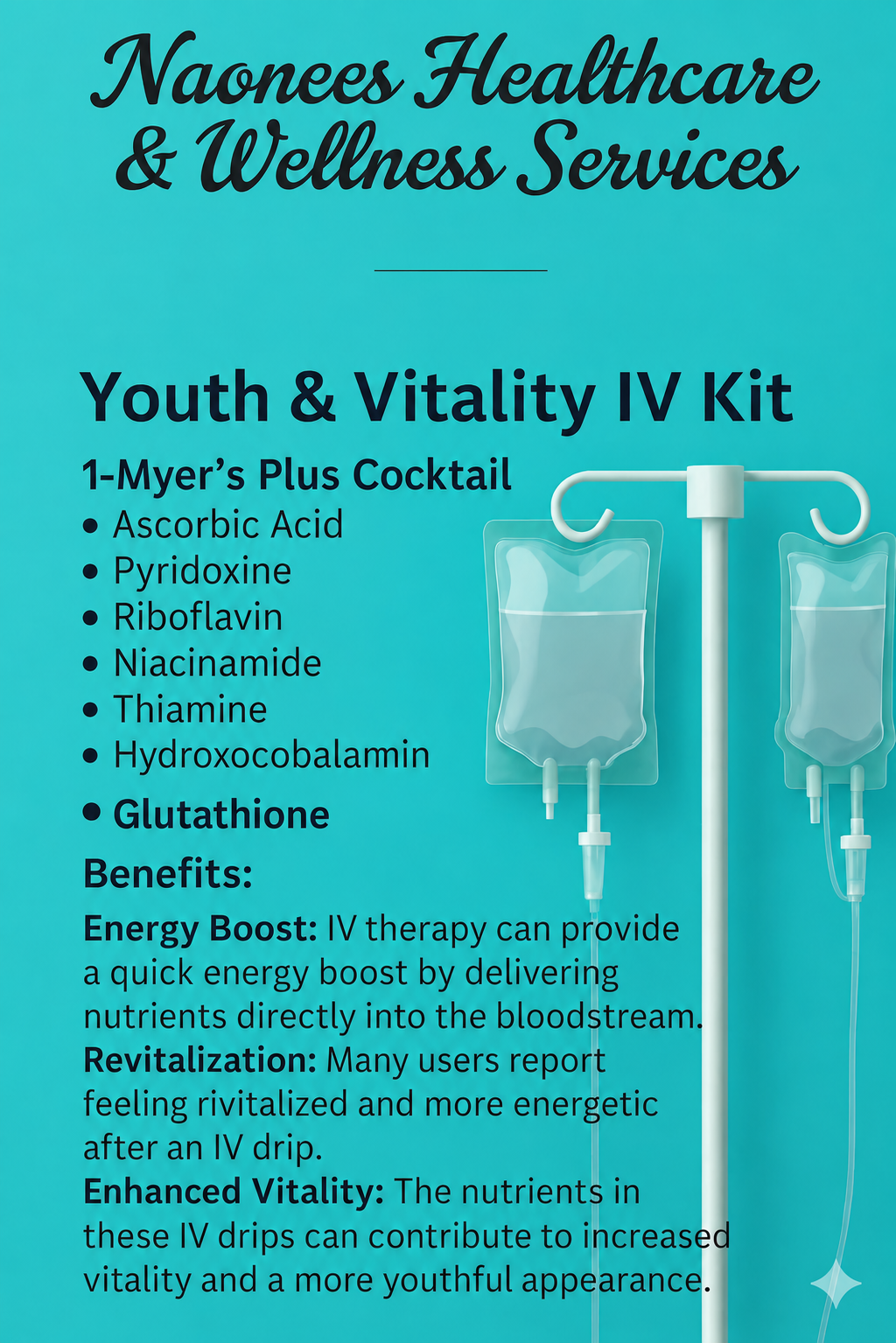 Naonees Healthcare & Wellness Services

Youth & Vitality IV Kit

1-Myer's Plus Cocktail
• Ascorbic Acid
• Pyridoxine
• Riboflavin
• Niacinamide
• Thiamine
• Hydroxocobalamin
• Glutathione

Benefits:

Energy Boost: IV therapy can provide a quick energy boost by delivering nutrients directly into the bloodstream.
Revitalization: Many users report feeling rivitalized and more energetic after an IV drip.
Enhanced Vitality: The nutrients in these IV drips can contribute to increased vitality and a more youthful appearance.